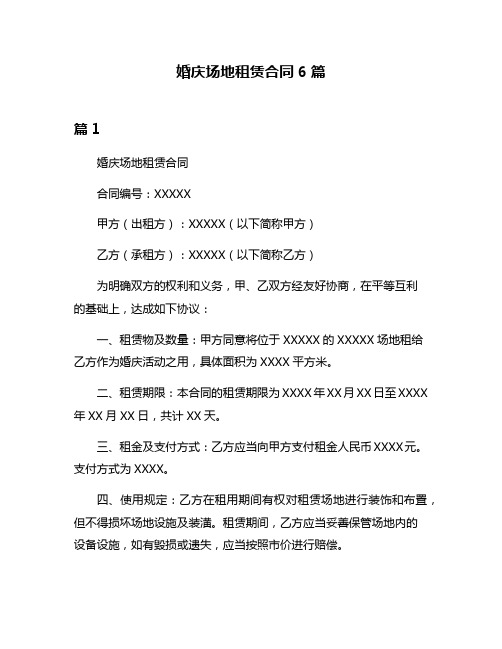 婚庆场地租赁合同 6 篇

篇 1

婚庆场地租赁合同

合同编号：XXXXX

甲方（出租方）：XXXXX（以下简称甲方）

乙方（承租方）：XXXXX（以下简称乙方）

为明确双方的权利和义务，甲、乙双方经友好协商，在平等互利的基础上，达成如下协议：

一、租赁物及数量：甲方同意将位于 XXXXX 的 XXXXX 场地租给乙方作为婚庆活动之用，具体面积为 XXXX 平方米。

二、租赁期限：本合同的租赁期限为 XXXX 年 XX 月 XX 日至 XXXX 年 XX 月 XX 日，共计 XX 天。

三、租金及支付方式：乙方应当向甲方支付租金人民币 XXXX 元。支付方式为 XXXX。

四、使用规定：乙方在租用期间有权对租赁场地进行装饰和布置，但不得损坏场地设施及装潢。租赁期间，乙方应当妥善保管场地内的设备设施，如有毁损或遗失，应当按照市价进行赔偿。